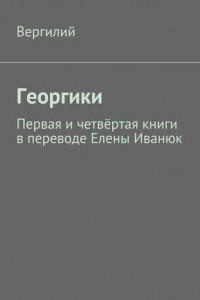 Вергилий

Георгики

Первая и четвёртая книги в переводе Елены Иванюк